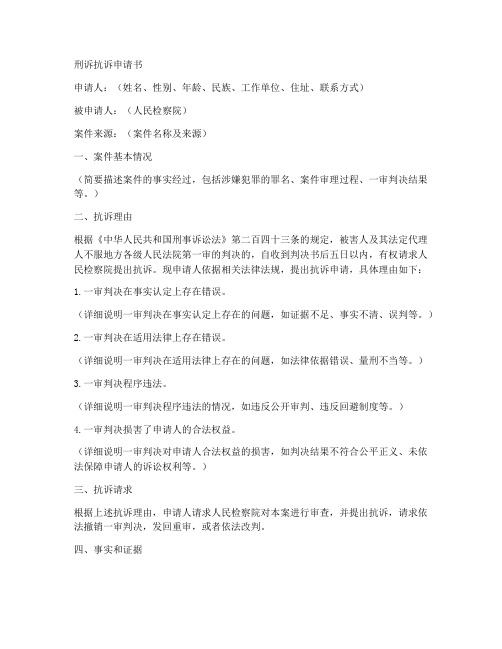 刑诉抗诉申请书

申请人：（姓名、性别、年龄、民族、工作单位、住址、联系方式）

被申请人：（人民检察院）

案件来源：（案件名称及来源）

一、案件基本情况

（简要描述案件的事实经过，包括涉嫌犯罪的罪名、案件审理过程、一审判决结果等。）

二、抗诉理由

根据《中华人民共和国刑事诉讼法》第二百四十三条的规定，被害人及其法定代理人不服地方各级人民法院第一审的判决的，自收到判决书后五日以内，有权请求人民检察院提出抗诉。现申请人依据相关法律法规，提出抗诉申请，具体理由如下：

1. 一审判决在事实认定上存在错误。

（详细说明一审判决在事实认定上存在的问题，如证据不足、事实不清、误判等。）

2. 一审判决在适用法律上存在错误。

（详细说明一审判决在适用法律上存在的问题，如法律依据错误、量刑不当等。）

3. 一审判决程序违法。

（详细说明一审判决程序违法的情况，如违反公开审判、违反回避制度等。）

4. 一审判决损害了申请人的合法权益。

（详细说明一审判决对申请人合法权益的损害，如判决结果不符合公平正义、未依法保障申请人的诉讼权利等。）

三、抗诉请求

根据上述抗诉理由，申请人请求人民检察院对本案进行审查，并提出抗诉，请求依法撤销一审判决，发回重审，或者依法改判。

四、事实和证据